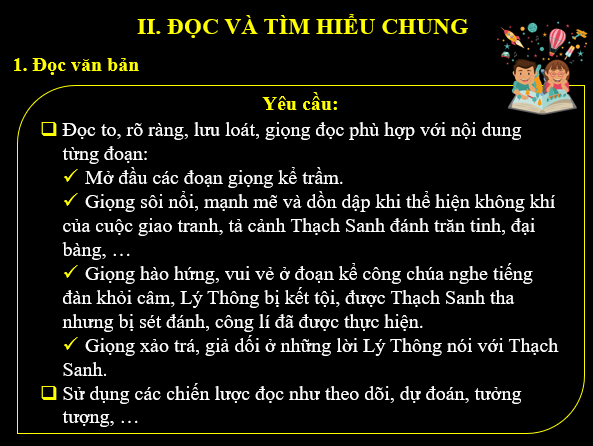 II. ĐỌC VÀ TÌM HIỂU CHUNG

1. Đọc văn bản

Yêu cầu:

❑ Đọc to, rõ ràng, lưu loát, giọng đọc phù hợp với nội dung từng đoạn:
✓ Mở đầu các đoạn giọng kể trầm.
✓ Giọng sôi nổi, mạnh mẽ và dồn dập khi thể hiện không khí của cuộc giao tranh, tả cảnh Thạch Sanh đánh trăn tinh, đại bàng, …
✓ Giọng hào hứng, vui vẻ ở đoạn kể công chúa nghe tiếng đàn khỏi câm, Lý Thông bị kết tội, được Thạch Sanh tha nhưng bị sét đánh, công lí đã được thực hiện.
✓ Giọng xảo trá, giả dối ở những lời Lý Thông nói với Thạch Sanh.

❑ Sử dụng các chiến lược đọc như theo dõi, dự đoán, tưởng tượng, …